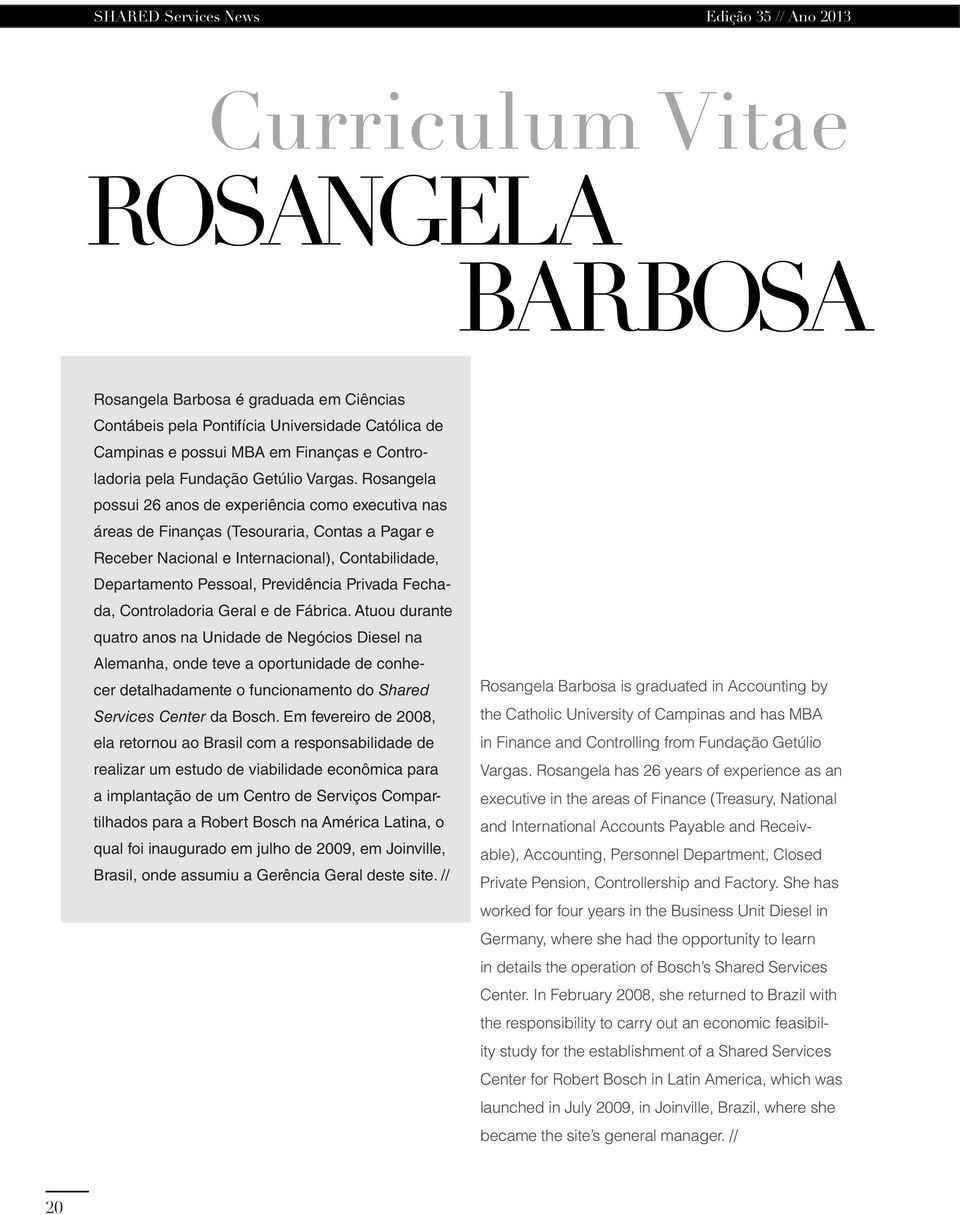 SHARED Services News

Edição 35 // Ano 2013

Curriculum Vitae
ROSANGELA BARBOSA

Rosangela Barbosa é graduada em Ciências Contábeis pela Pontifícia Universidade Católica de Campinas e possui MBA em Finanças e Controladoria pela Fundação Getúlio Vargas. Rosangela possui 26 anos de experiência como executiva nas áreas de Finanças (Tesouraria, Contas a Pagar e Receber Nacional e Internacional), Contabilidade, Departamento Pessoal, Previdência Privada Fechada, Controladoria Geral e de Fábrica. Atuou durante quatro anos na Unidade de Negócios Diesel na Alemanha, onde teve a oportunidade de conhecer detalhadamente o funcionamento do Shared Services Center da Bosch. Em fevereiro de 2008, ela retornou ao Brasil com a responsabilidade de realizar um estudo de viabilidade econômica para a implantação de um Centro de Serviços Compartilhados para a Robert Bosch na América Latina, o qual foi inaugurado em julho de 2009, em Joinville, Brasil, onde assumiu a Gerência Geral deste site. //

Rosangela Barbosa is graduated in Accounting by the Catholic University of Campinas and has MBA in Finance and Controlling from Fundação Getúlio Vargas. Rosangela has 26 years of experience as an executive in the areas of Finance (Treasury, National and International Accounts Payable and Receivable), Accounting, Personnel Department, Closed Private Pension, Controllership and Factory. She has worked for four years in the Business Unit Diesel in Germany, where she had the opportunity to learn in details the operation of Bosch's Shared Services Center. In February 2008, she returned to Brazil with the responsibility to carry out an economic feasibility study for the establishment of a Shared Services Center for Robert Bosch in Latin America, which was launched in July 2009, in Joinville, Brazil, where she became the site's general manager. //

20